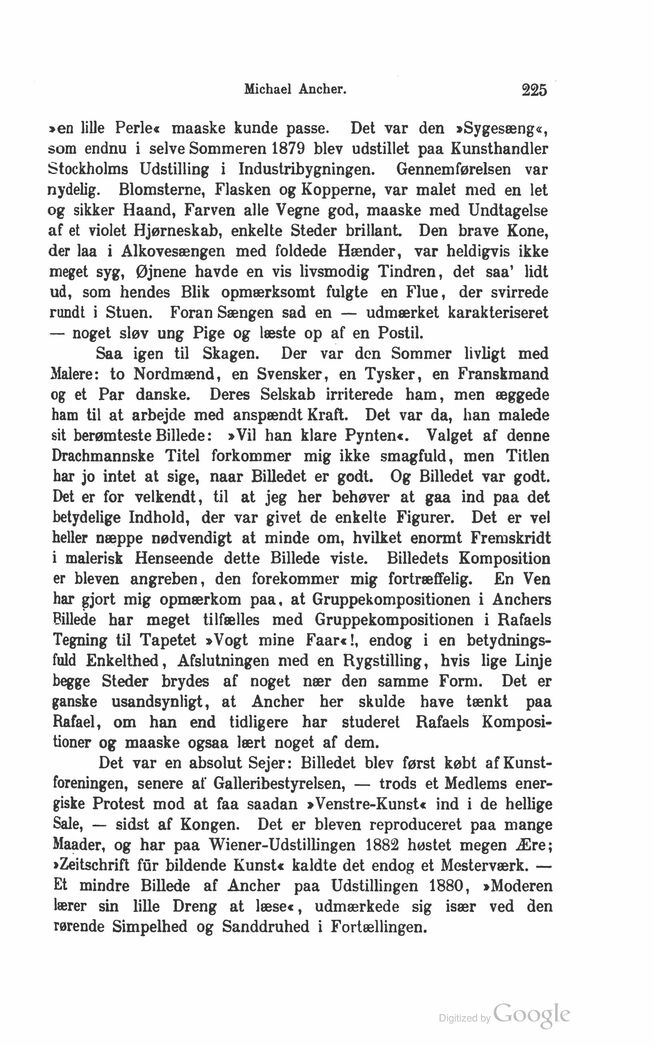 Michael Ancher. 225

»en lille Perle« maaske kunde passe. Det var den »Sygesæng«, som endnu i selve Sommeren 1879 blev udstillet paa Kunsthandler Stockholms Udstilling i Industribygningen. Gennemførelsen var nydelig. Blomsterne, Flasken og Kopperne, var malet med en let og sikker Haand, Farven alle Vegne god, maaske med Undtagelse af et violet Hjørneskab, enkelte Steder brillant. Den brave Kone, der laa i Alkovesængen med foldede Hænder, var heldigvis ikke meget syg, Øjnene havde en vis livsmodig Tindren, det saa' lidt ud, som hendes Blik opmærksomt fulgte en Flue, der svirrede rundt i Stuen. Foran Sængen sad en — udmærket karakteriseret — noget sløv ung Pige og læste op af en Postil.

Saa igen til Skagen. Der var den Sommer livligt med Malere: to Nordmænd, en Svensker, en Tysker, en Franskmand og et Par danske. Deres Selskab irriterede ham, men æggede ham til at arbejde med anspændt Kraft. Det var da, han malede sit berømteste Billede: »Vil han klare Pynten«. Valget af denne Drachmannske Titel forkommer mig ikke smagfuld, men Titlen har jo intet at sige, naar Billedet er godt. Og Billedet var godt. Det er for velkendt, til at jeg her behøver at gaa ind paa det betydelige Indhold, der var givet de enkelte Figurer. Det er vel heller næppe nødvendigt at minde om, hvilket enormt Fremskridt i malerisk Henseende dette Billede viste. Billedets Komposition er bleven angreben, den forekommer mig fortræffelig. En Ven har gjort mig opmærkom paa, at Gruppekompositionen i Anchers Billede har meget tilfælles med Gruppekompositionen i Rafaels Tegning til Tapetet »Vogt mine Faar«!, endog i en betydningsfuld Enkelthed, Afslutningen med en Rygstilling, hvis lige Linje begge Steder brydes af noget nær den samme Form. Det er ganske usandsynligt, at Ancher her skulde have tænkt paa Rafael, om han end tidligere har studeret Rafaels Kompositioner og maaske ogsaa lært noget af dem.

Det var en absolut Sejer: Billedet blev først købt af Kunstforeningen, senere af Galleribestyrelsen, — trods et Medlems energiske Protest mod at faa saadan »Venstre-Kunst« ind i de hellige Sale, — sidst af Kongen. Det er bleven reproduceret paa mange Maader, og har paa Wiener-Udstillingen 1882 høstet megen Ære; »Zeitschrift für bildende Kunst« kaldte det endog et Mesterværk. — Et mindre Billede af Ancher paa Udstillingen 1880, »Moderen lærer sin lille Dreng at læse«, udmærkede sig især ved den rørende Simpelhed og Sanddruhed i Fortællingen.

Digitized by Google